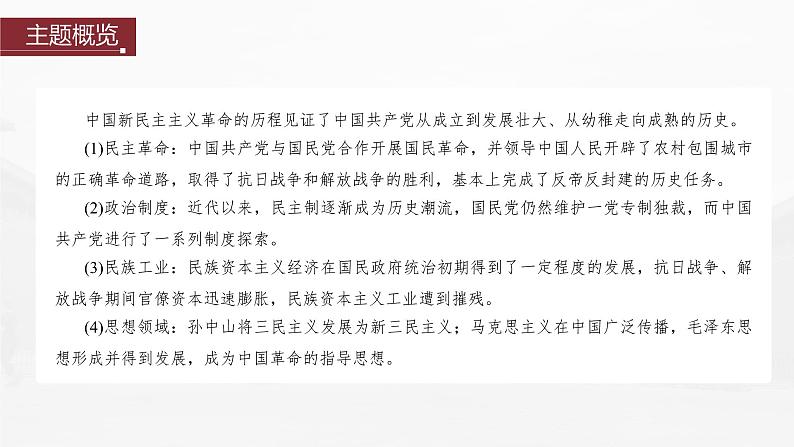 主题概览

中国新民主主义革命的历程见证了中国共产党从成立到发展壮大、从幼稚走向成熟的历史。

(1)民主革命：中国共产党与国民党合作开展国民革命，并领导中国人民开辟了农村包围城市的正确革命道路，取得了抗日战争和解放战争的胜利，基本上完成了反帝反封建的历史任务。

(2)政治制度：近代以来，民主制逐渐成为历史潮流，国民党仍然维护一党专制独裁，而中国共产党进行了一系列制度探索。

(3)民族工业：民族资本主义经济在国民政府统治初期得到了一定程度的发展，抗日战争、解放战争期间官僚资本迅速膨胀，民族资本主义工业遭到摧残。

(4)思想领域：孙中山将三民主义发展为新三民主义；马克思主义在中国广泛传播，毛泽东思想形成并得到发展，成为中国革命的指导思想。